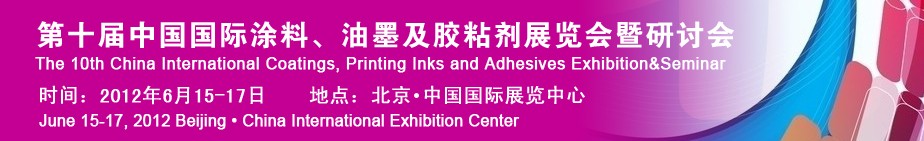 第十届中国国际涂料、油墨及胶粘剂展览会暨研讨会
The 10th China International Coatings, Printing Inks and Adhesives Exhibition&Seminar
时间：2012年6月15-17日　　地点：北京•中国国际展览中心
June 15-17, 2012 Beijing • China International Exhibition Center